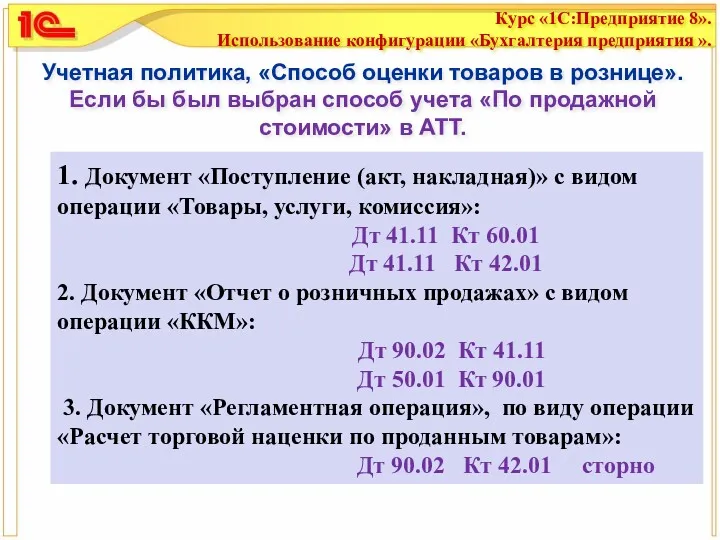 1С

Курс «1С:Предприятие 8».
Использование конфигурации «Бухгалтерия предприятия ».

Учетная политика, «Способ оценки товаров в рознице». Если бы был выбран способ учета «По продажной стоимости» в АТТ.

1. Документ «Поступление (акт, накладная)» с видом операции «Товары, услуги, комиссия»:
Дт 41.11 Кт 60.01
Дт 41.11 Кт 42.01

2. Документ «Отчет о розничных продажах» с видом операции «ККМ»:
Дт 90.02 Кт 41.11
Дт 50.01 Кт 90.01

3. Документ «Регламентная операция», по виду операции «Расчет торговой наценки по проданным товарам»:
Дт 90.02 Кт 42.01 сторно